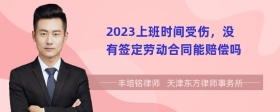 2023上班时间受伤，没有签定劳动合同能赔偿吗

丰培铭律师　天津东方律师事务所